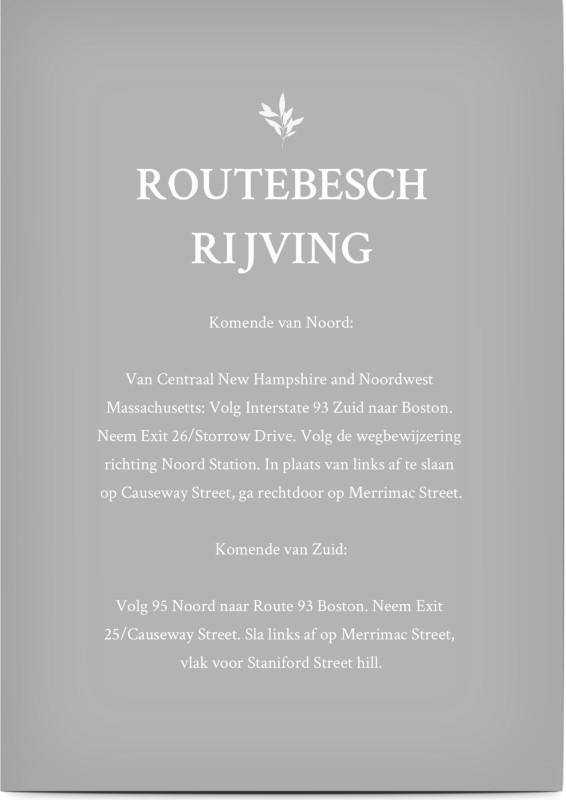 ROUTEBESCH RIJVING

Komende van Noord:

Van Centraal New Hampshire and Noordwest Massachusetts: Volg Interstate 93 Zuid naar Boston. Neem Exit 26/Storrow Drive. Volg de wegbewijzering richting Noord Station. In plaats van links af te slaan op Causeway Street, ga rechtdoor op Merrimac Street.

Komende van Zuid:

Volg 95 Noord naar Route 93 Boston. Neem Exit 25/Causeway Street. Sla links af op Merrimac Street, vlak voor Staniford Street hill.